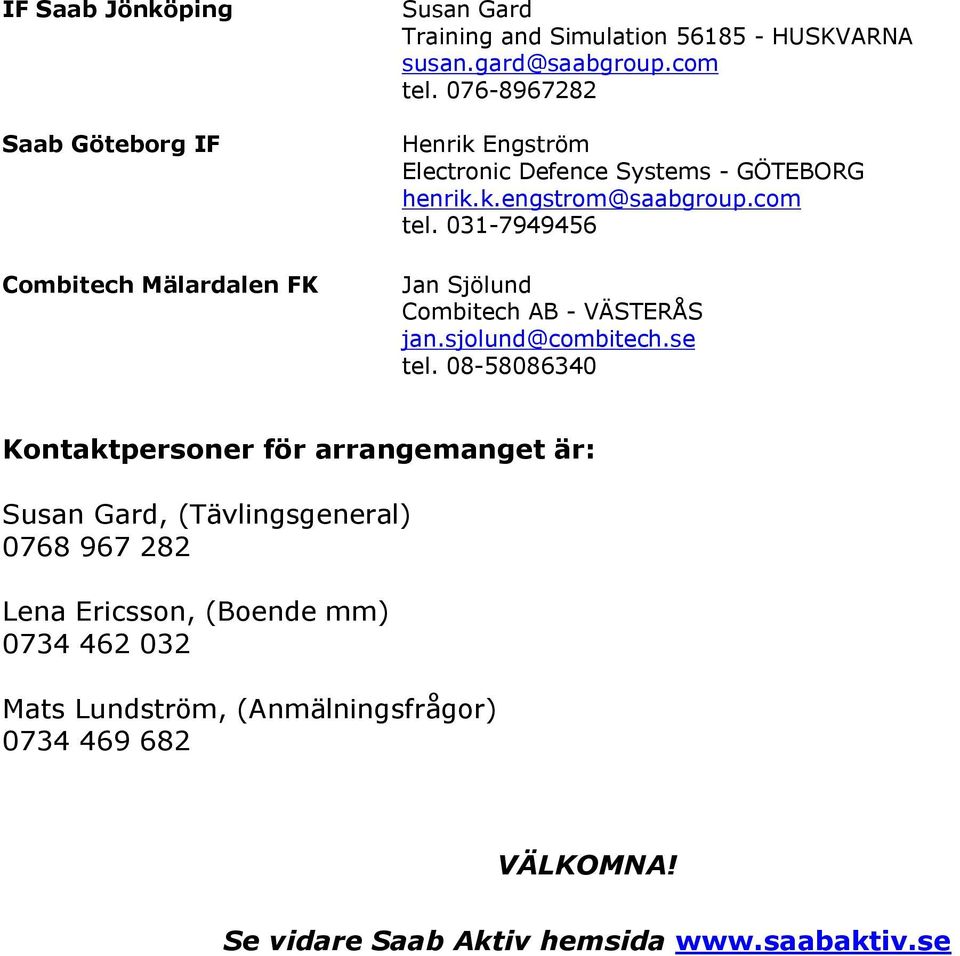 IF Saab Jönköping

Susan Gard
Training and Simulation 56185 - HUSKVARNA
susan.gard@saabgroup.com
tel. 076-8967282

Saab Göteborg IF

Henrik Engström
Electronic Defence Systems - GÖTEBORG
henrik.k.engstrom@saabgroup.com
tel. 031-7949456

Combitech Mälardalen FK

Jan Sjölund
Combitech AB - VÄSTERÅS
jan.sjolund@combitech.se
tel. 08-58086340

Kontaktpersoner för arrangemanget är:

Susan Gard, (Tävlingsgeneral)
0768 967 282

Lena Ericsson, (Boende mm)
0734 462 032

Mats Lundström, (Anmälningsfrågor)
0734 469 682

VÄLKOMNA!

Se vidare Saab Aktiv hemsida www.saabaktiv.se